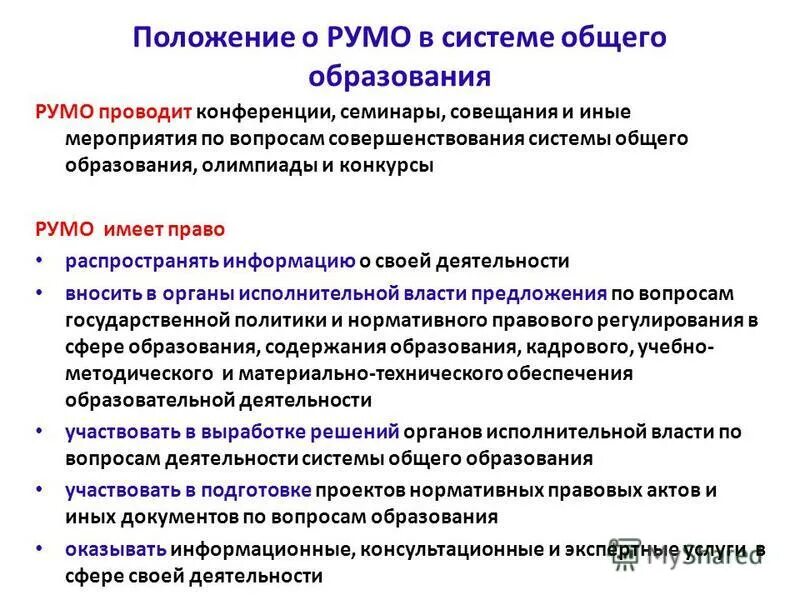 Положение о РУМО в системе общего образования

РУМО проводит конференции, семинары, совещания и иные мероприятия по вопросам совершенствования системы общего образования, олимпиады и конкурсы

РУМО имеет право

• распространять информацию о своей деятельности
• вносить в органы исполнительной власти предложения по вопросам государственной политики и нормативного правового регулирования в сфере образования, содержания образования, кадрового, учебно-методического и материально-технического обеспечения образовательной деятельности
• участвовать в выработке решений органов исполнительной власти по вопросам деятельности системы общего образования
• участвовать в подготовке проектов нормативных правовых актов и иных документов по вопросам образования
• оказывать информационные, консультационные и экспертные услуги в сфере своей деятельности

MyShared